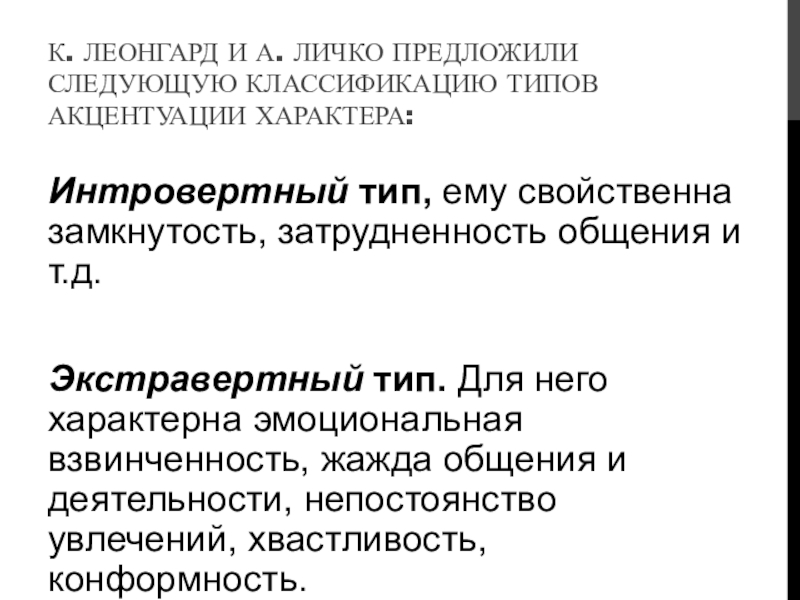 К. ЛЕОНГАРД И А. ЛИЧКО ПРЕДЛОЖИЛИ СЛЕДУЮЩУЮ КЛАССИФИКАЦИЮ ТИПОВ АКЦЕНТУАЦИИ ХАРАКТЕРА:

Интровертный тип, ему свойственна замкнутость, затрудненность общения и т.д.

Экстравертный тип. Для него характерна эмоциональная взвинченность, жажда общения и деятельности, непостоянство увлечений, хвастливость, конформность.